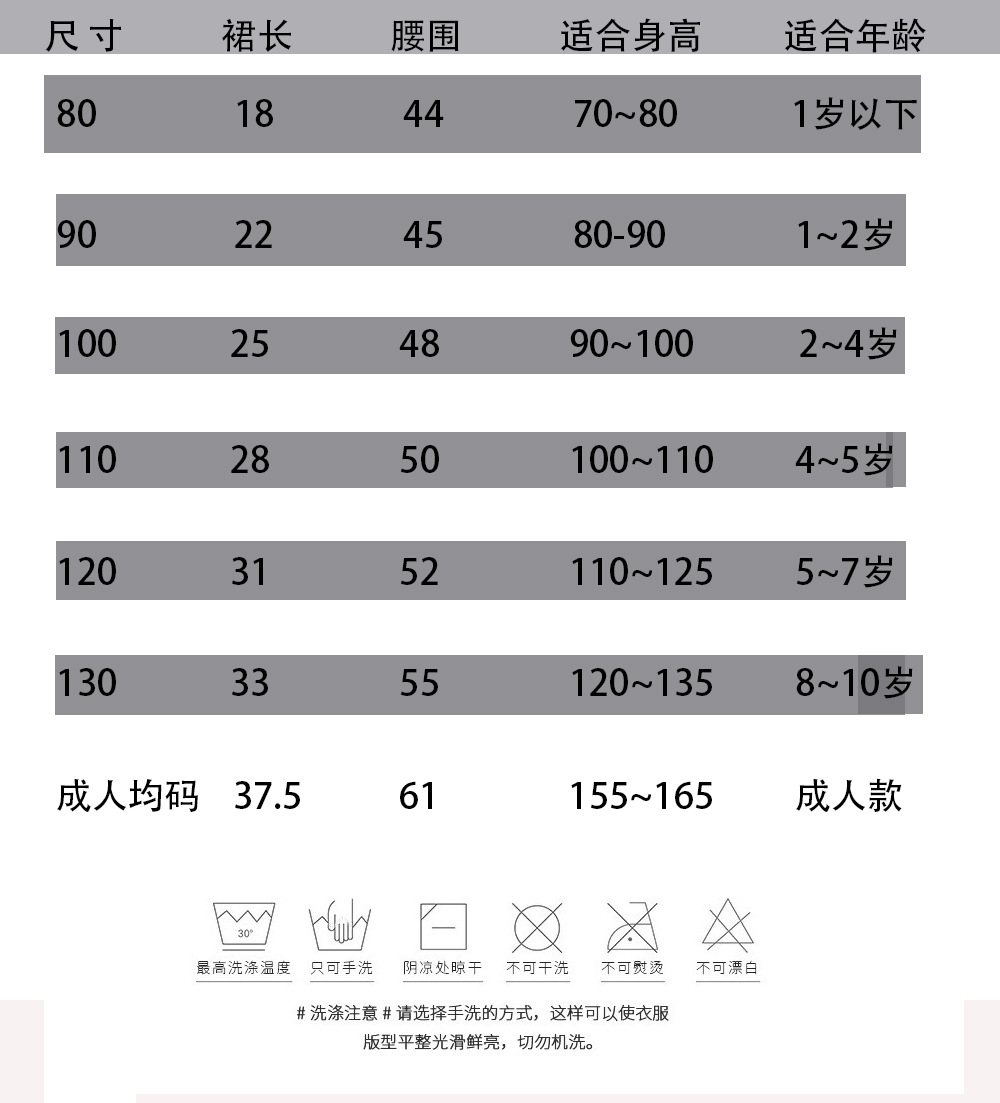 | 尺寸 | 裙长 | 腰围 | 适合身高 | 适合年龄 |
|---|---|---|---|---|
| 80 | 18 | 44 | 70~80 | 1岁以下 |
| 90 | 22 | 45 | 80-90 | 1~2岁 |
| 100 | 25 | 48 | 90~100 | 2~4岁 |
| 110 | 28 | 50 | 100~110 | 4~5岁 |
| 120 | 31 | 52 | 110~125 | 5~7岁 |
| 130 | 33 | 55 | 120~135 | 8~10岁 |
| 成人均码 | 37.5 | 61 | 155~165 | 成人款 |

30°
最高洗涤温度 只可手洗 阴凉处晾干 不可干洗 不可熨烫 不可漂白

# 洗涤注意 # 请选择手洗的方式，这样可以使衣服版型平整光滑鲜亮，切勿机洗。